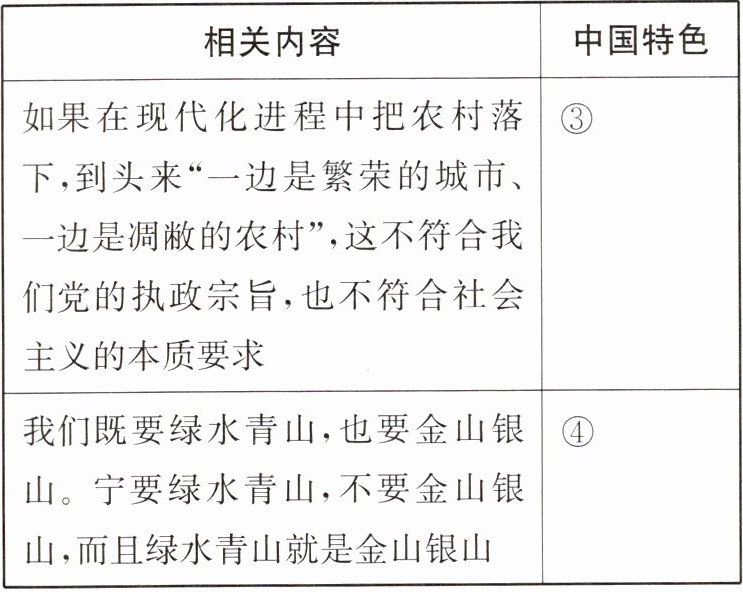 | 相关内容 | 中国特色 |
|---|---|
| 如果在现代化进程中把农村落下,到头来“一边是繁荣的城市、一边是凋敝的农村”,这不符合我们党的执政宗旨,也不符合社会主义的本质要求 | ③ |
| 我们既要绿水青山,也要金山银山。宁要绿水青山,不要金山银山,而且绿水青山就是金山银山 | ④ |